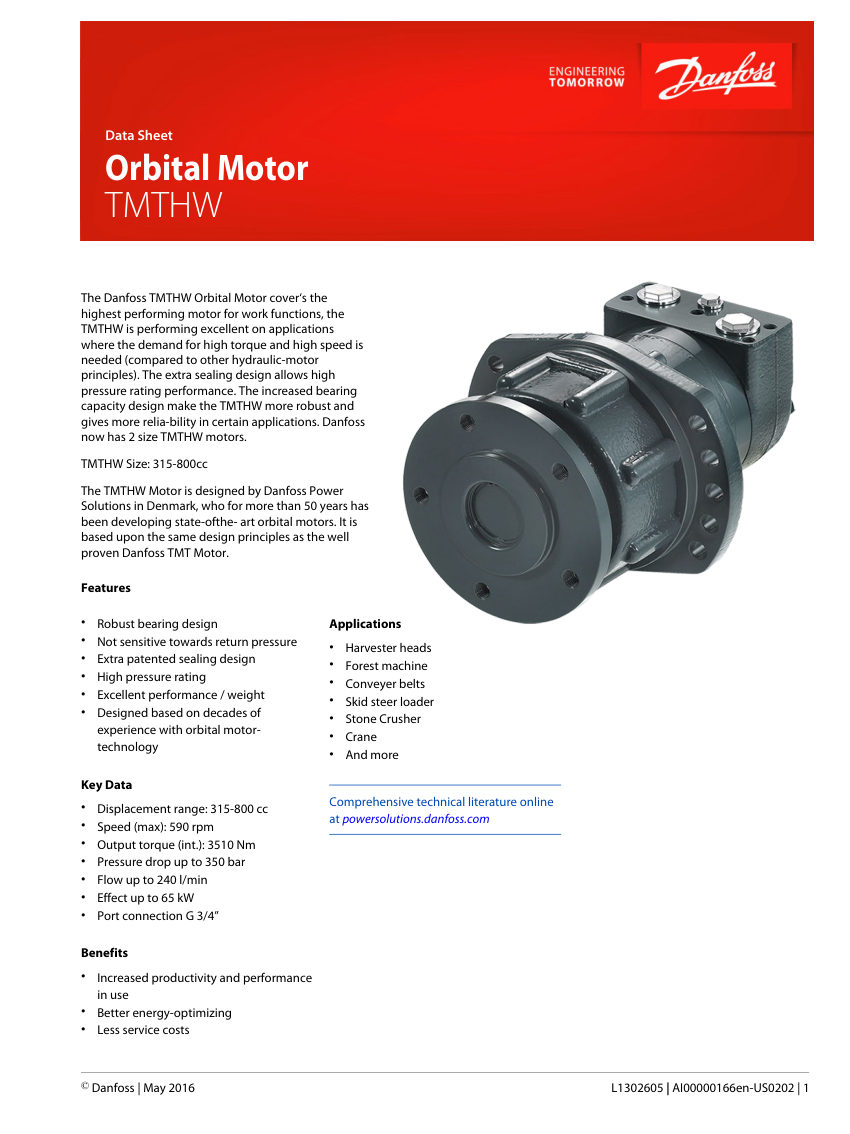 ENGINEERING TOMORROW

Danfoss

Data Sheet

Orbital Motor
TMTHW

The Danfoss TMTHW Orbital Motor cover's the highest performing motor for work functions, the TMTHW is performing excellent on applications where the demand for high torque and high speed is needed (compared to other hydraulic-motor principles). The extra sealing design allows high pressure rating performance. The increased bearing capacity design make the TMTHW more robust and gives more relia-bility in certain applications. Danfoss now has 2 size TMTHW motors.

TMTHW Size: 315-800cc

The TMTHW Motor is designed by Danfoss Power Solutions in Denmark, who for more than 50 years has been developing state-ofthe- art orbital motors. It is based upon the same design principles as the well proven Danfoss TMT Motor.

Features

• Robust bearing design
• Not sensitive towards return pressure
• Extra patented sealing design
• High pressure rating
• Excellent performance / weight
• Designed based on decades of experience with orbital motor-technology

Key Data

• Displacement range: 315-800 cc
• Speed (max): 590 rpm
• Output torque (int.): 3510 Nm
• Pressure drop up to 350 bar
• Flow up to 240 l/min
• Effect up to 65 kW
• Port connection G 3/4"

Benefits

• Increased productivity and performance in use
• Better energy-optimizing
• Less service costs

Applications

• Harvester heads
• Forest machine
• Conveyer belts
• Skid steer loader
• Stone Crusher
• Crane
• And more

Comprehensive technical literature online at powersolutions.danfoss.com

© Danfoss | May 2016

L1302605 | AI00000166en-US0202 | 1